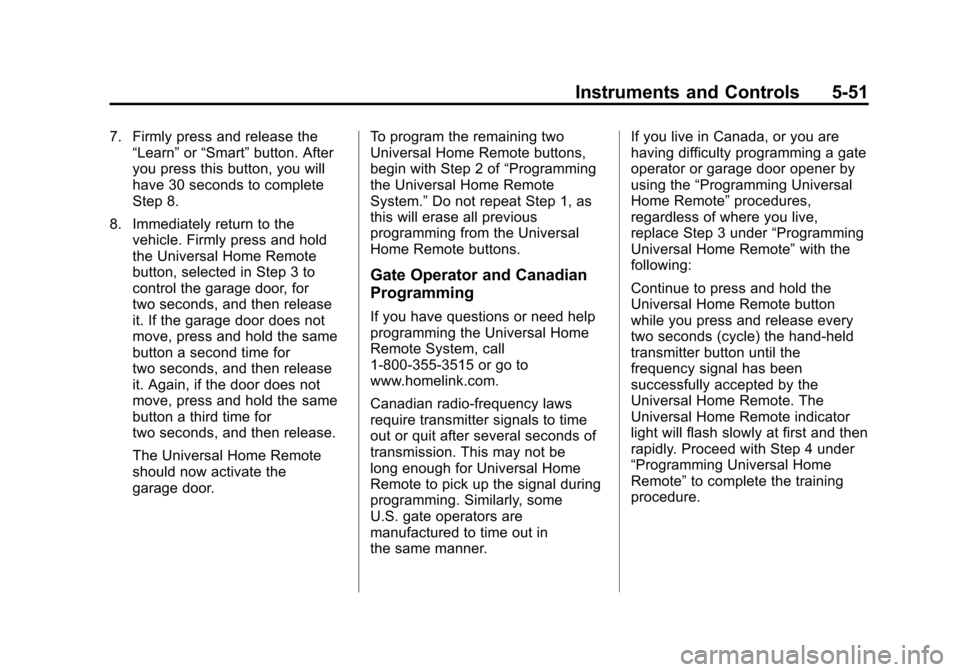 Instruments and Controls 5-51

7. Firmly press and release the “Learn” or “Smart” button. After you press this button, you will have 30 seconds to complete Step 8.

8. Immediately return to the vehicle. Firmly press and hold the Universal Home Remote button, selected in Step 3 to control the garage door, for two seconds, and then release it. If the garage door does not move, press and hold the same button a second time for two seconds, and then release it. Again, if the door does not move, press and hold the same button a third time for two seconds, and then release.

The Universal Home Remote should now activate the garage door.

To program the remaining two Universal Home Remote buttons, begin with Step 2 of “Programming the Universal Home Remote System.” Do not repeat Step 1, as this will erase all previous programming from the Universal Home Remote buttons.

Gate Operator and Canadian Programming

If you have questions or need help programming the Universal Home Remote System, call 1-800-355-3515 or go to www.homelink.com.

Canadian radio-frequency laws require transmitter signals to time out or quit after several seconds of transmission. This may not be long enough for Universal Home Remote to pick up the signal during programming. Similarly, some U.S. gate operators are manufactured to time out in the same manner.

If you live in Canada, or you are having difficulty programming a gate operator or garage door opener by using the “Programming Universal Home Remote” procedures, regardless of where you live, replace Step 3 under “Programming Universal Home Remote” with the following:

Continue to press and hold the Universal Home Remote button while you press and release every two seconds (cycle) the hand-held transmitter button until the frequency signal has been successfully accepted by the Universal Home Remote. The Universal Home Remote indicator light will flash slowly at first and then rapidly. Proceed with Step 4 under “Programming Universal Home Remote” to complete the training procedure.

carmanualsonline.info